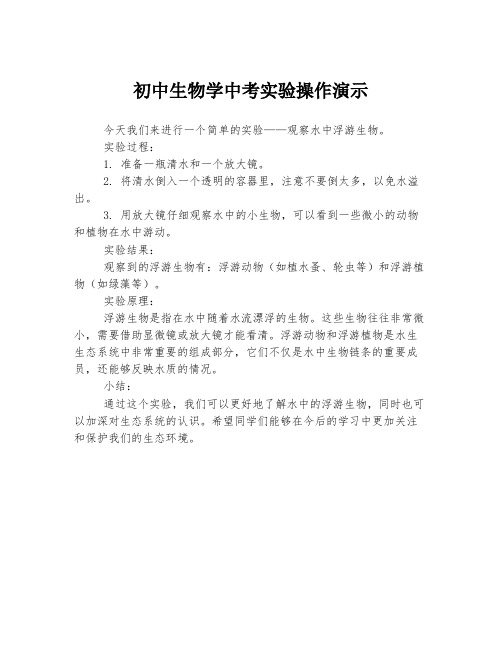 初中生物学中考实验操作演示

今天我们来进行一个简单的实验——观察水中浮游生物。

实验过程：

1. 准备一瓶清水和一个放大镜。

2. 将清水倒入一个透明的容器里，注意不要倒太多，以免水溢出。

3. 用放大镜仔细观察水中的小生物，可以看到一些微小的动物和植物在水中游动。

实验结果：

观察到的浮游生物有：浮游动物（如植水蚤、轮虫等）和浮游植物（如绿藻等）。

实验原理：

浮游生物是指在水中随着水流漂浮的生物。这些生物往往非常微小，需要借助显微镜或放大镜才能看清。浮游动物和浮游植物是水生生态系统中非常重要的组成部分，它们不仅是水中生物链条的重要成员，还能够反映水质的情况。

小结：

通过这个实验，我们可以更好地了解水中的浮游生物，同时也可以加深对生态系统的认识。希望同学们能够在今后的学习中更加关注和保护我们的生态环境。